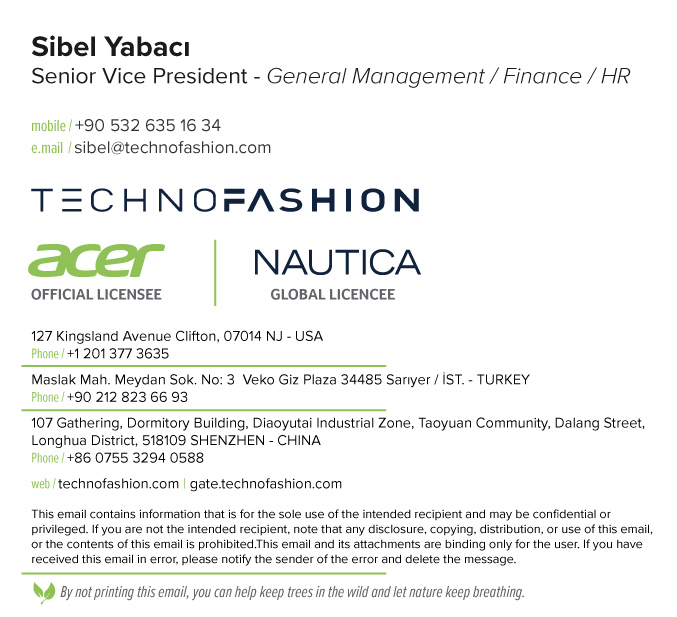 Sibel Yabacı
Senior Vice President - General Management / Finance / HR

mobile / +90 532 635 16 34
e.mail / sibel@technofashion.com

TECHNOFASHION

acer
OFFICIAL LICENSEE

NAUTICA
GLOBAL LICENCEE

127 Kingsland Avenue Clifton, 07014 NJ - USA
Phone / +1 201 377 3635

Maslak Mah. Meydan Sok. No: 3 Veko Giz Plaza 34485 Sarıyer / İST. - TURKEY
Phone / +90 212 823 66 93

107 Gathering, Dormitory Building, Diaoyutai Industrial Zone, Taoyuan Community, Dalang Street, Longhua District, 518109 SHENZHEN - CHINA
Phone / +86 0755 3294 0588

web / technofashion.com | gate.technofashion.com

This email contains information that is for the sole use of the intended recipient and may be confidential or privileged. If you are not the intended recipient, note that any disclosure, copying, distribution, or use of this email, or the contents of this email is prohibited.This email and its attachments are binding only for the user. If you have received this email in error, please notify the sender of the error and delete the message.

By not printing this email, you can help keep trees in the wild and let nature keep breathing.